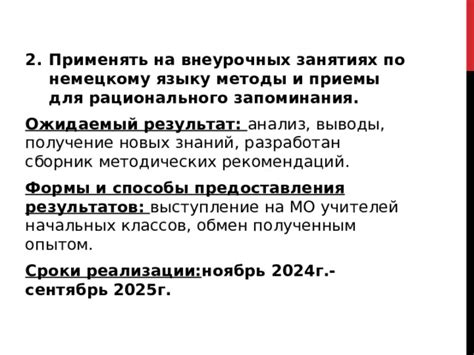 2. Применять на внеурочных занятиях по немецкому языку методы и приемы для рационального запоминания.

Ожидаемый результат: анализ, выводы, получение новых знаний, разработан сборник методических рекомендаций.

Формы и способы предоставления результатов: выступление на МО учителей начальных классов, обмен полученным опытом.

Сроки реализации:ноябрь 2024г.- сентябрь 2025г.